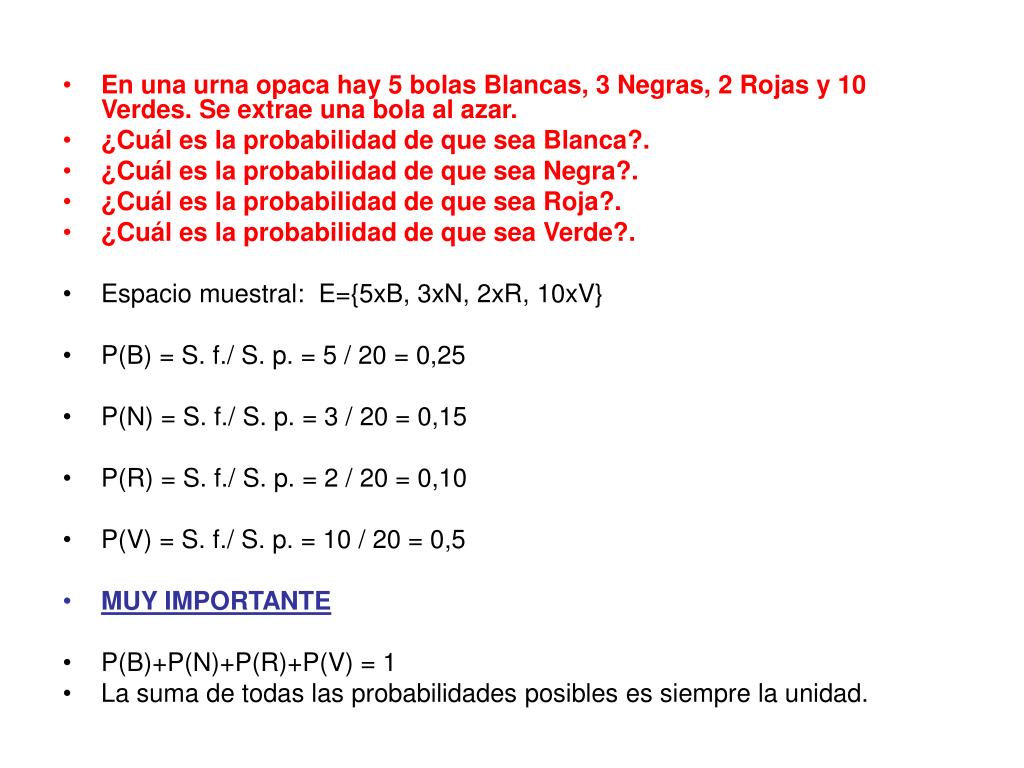 • En una urna opaca hay 5 bolas Blancas, 3 Negras, 2 Rojas y 10 Verdes. Se extrae una bola al azar.
• ¿Cuál es la probabilidad de que sea Blanca?.
• ¿Cuál es la probabilidad de que sea Negra?.
• ¿Cuál es la probabilidad de que sea Roja?.
• ¿Cuál es la probabilidad de que sea Verde?.

• Espacio muestral: E={5xB, 3xN, 2xR, 10xV}

• P(B) = S. f./ S. p. = 5 / 20 = 0,25

• P(N) = S. f./ S. p. = 3 / 20 = 0,15

• P(R) = S. f./ S. p. = 2 / 20 = 0,10

• P(V) = S. f./ S. p. = 10 / 20 = 0,5

• MUY IMPORTANTE

• P(B)+P(N)+P(R)+P(V) = 1
• La suma de todas las probabilidades posibles es siempre la unidad.